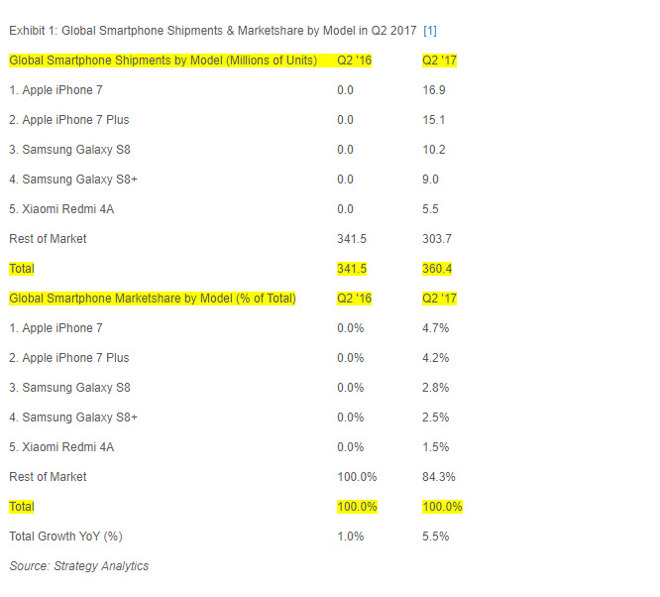 Exhibit 1: Global Smartphone Shipments & Marketshare by Model in Q2 2017 [1]

| Global Smartphone Shipments by Model (Millions of Units) | Q2 '16 | Q2 '17 |
|---|---|---|
| 1. Apple iPhone 7 | 0.0 | 16.9 |
| 2. Apple iPhone 7 Plus | 0.0 | 15.1 |
| 3. Samsung Galaxy S8 | 0.0 | 10.2 |
| 4. Samsung Galaxy S8+ | 0.0 | 9.0 |
| 5. Xiaomi Redmi 4A | 0.0 | 5.5 |
| Rest of Market | 341.5 | 303.7 |
| Total | 341.5 | 360.4 |
| Global Smartphone Marketshare by Model (% of Total) | Q2 '16 | Q2 '17 |
| 1. Apple iPhone 7 | 0.0% | 4.7% |
| 2. Apple iPhone 7 Plus | 0.0% | 4.2% |
| 3. Samsung Galaxy S8 | 0.0% | 2.8% |
| 4. Samsung Galaxy S8+ | 0.0% | 2.5% |
| 5. Xiaomi Redmi 4A | 0.0% | 1.5% |
| Rest of Market | 100.0% | 84.3% |
| Total | 100.0% | 100.0% |
| Total Growth YoY (%) | 1.0% | 5.5% |

Source: Strategy Analytics